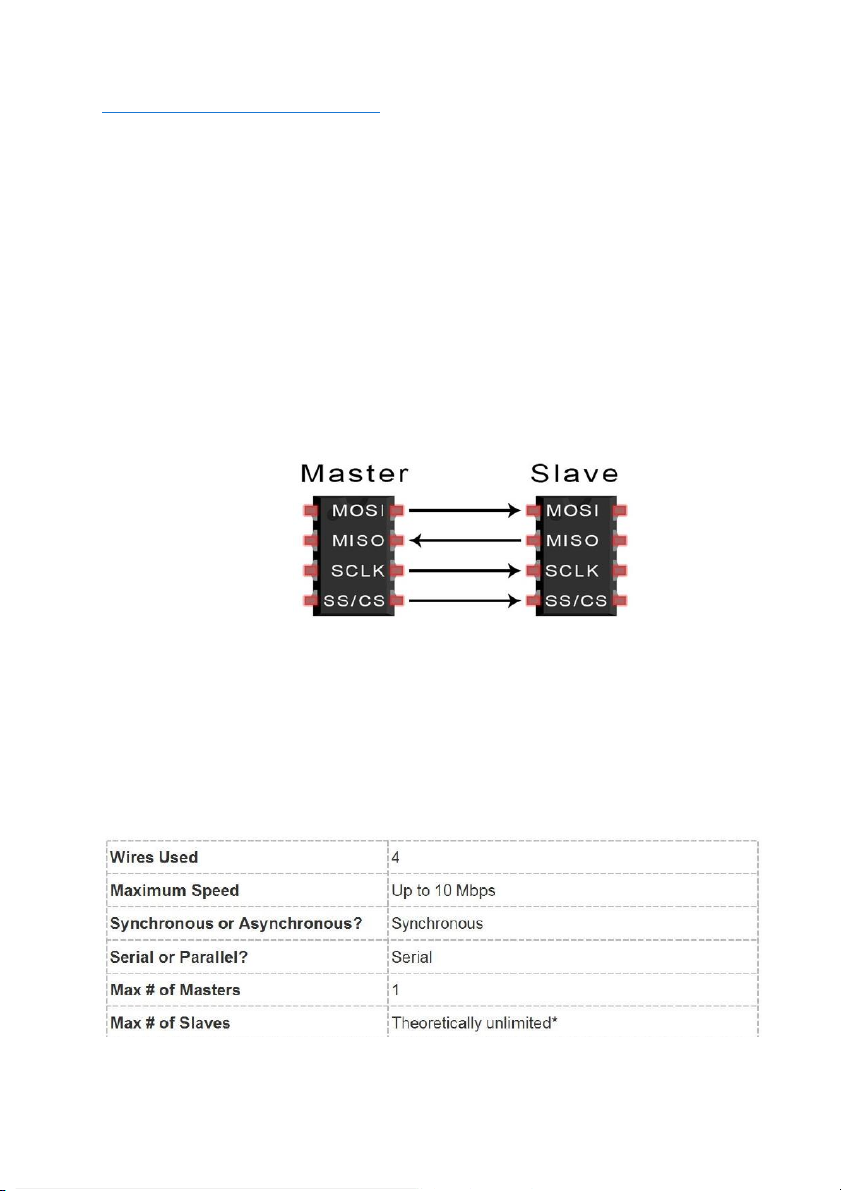 Master

MOSI
MISO
SCLK
SS/CS

Slave

MOSI
MISO
SCLK
SS/CS

| Wires Used | 4 |
|---|---|
| Maximum Speed | Up to 10 Mbps |
| Synchronous or Asynchronous? | Synchronous |
| Serial or Parallel? | Serial |
| Max # of Masters | 1 |
| Max # of Slaves | Theoretically unlimited* |